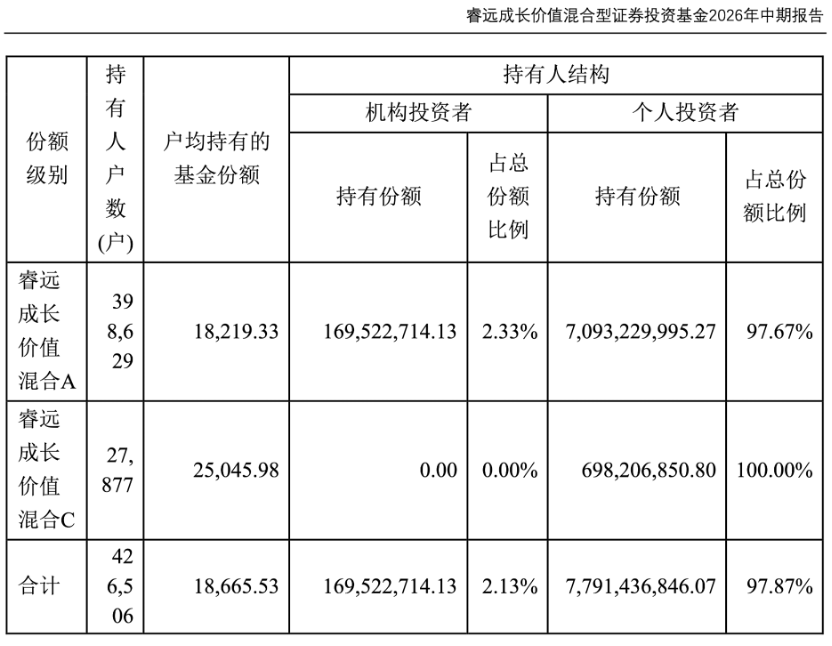 睿远成长价值混合型证券投资基金2026年中期报告

| 份额级别 | 持有人户数(户) | 户均持有的基金份额 | 持有人结构 | | | |
|---|---|---|---|---|---|---|
| | | | 机构投资者 | | 个人投资者 | |
| | | | 持有份额 | 占总份额比例 | 持有份额 | 占总份额比例 |
| 睿远成长价值混合A | 398,629 | 18,219.33 | 169,522,714.13 | 2.33% | 7,093,229,995.27 | 97.67% |
| 睿远成长价值混合C | 27,877 | 25,045.98 | 0.00 | 0.00% | 698,206,850.80 | 100.00% |
| 合计 | 426,506 | 18,665.53 | 169,522,714.13 | 2.13% | 7,791,436,846.07 | 97.87% |